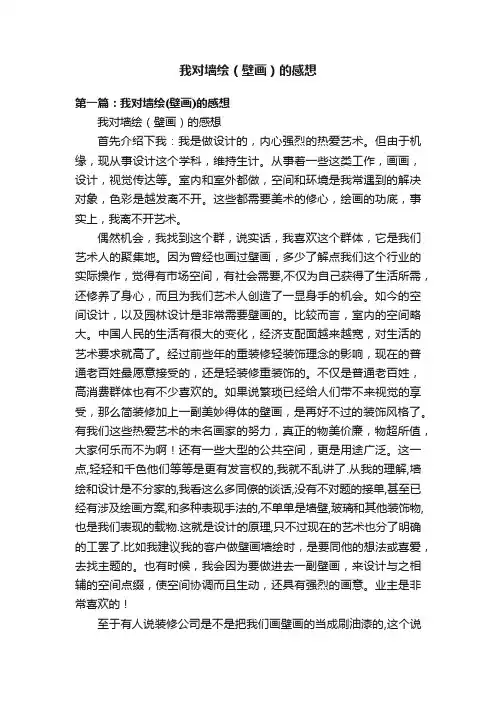 我对墙绘（壁画）的感想

第一篇：我对墙绘(壁画)的感想

我对墙绘（壁画）的感想

首先介绍下我：我是做设计的，内心强烈的热爱艺术。但由于机缘，现从事设计这个学科，维持生计。从事着一些这类工作，画画，设计，视觉传达等。室内和室外都做，空间和环境是我常遇到的解决对象，色彩是越发离不开。这些都需要美术的修心，绘画的功底，事实上，我离不开艺术。

偶然机会，我找到这个群，说实话，我喜欢这个群体，它是我们艺术人的聚集地。因为曾经也画过壁画，多少了解点我们这个行业的实际操作，觉得有市场空间，有社会需要,不仅为自己获得了生活所需，还修养了身心，而且为我们艺术人创造了一显身手的机会。如今的空间设计，以及园林设计是非常需要壁画的。比较而言，室内的空间略大。中国人民的生活有很大的变化，经济支配面越来越宽，对生活的艺术要求就高了。经过前些年的重装修轻装饰理念的影响，现在的普通老百姓最愿意接受的，还是轻装修重装饰的。不仅是普通老百姓，高消费群体也有不少喜欢的。如果说繁琐已经给人们带不来视觉的享受，那么简装修加上一副美妙得体的壁画，是再好不过的装饰风格了。有我们这些热爱艺术的未名画家的努力，真正的物美价廉，物超所值，大家何乐而不为啊！还有一些大型的公共空间，更是用途广泛。这一点,轻轻和千色他们等等是更有发言权的,我就不乱讲了.从我的理解,墙绘和设计是不分家的,我看这么多同僚的谈话,没有不对题的接单,甚至已经有涉及绘画方案,和多种表现手法的,不单单是墙壁,玻璃和其他装饰物,也是我们表现的载物.这就是设计的原理,只不过现在的艺术也分了明确的工罢了.比如我建议我的客户做壁画墙绘时，是要同他的想法或喜爱，去找主题的。也有时候，我会因为要做进去一副壁画，来设计与之相辅的空间点缀，使空间协调而且生动，还具有强烈的画意。业主是非常喜欢的！

至于有人说装修公司是不是把我们画壁画的当成刷油漆的,这个说